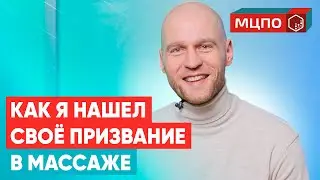 МЦПО

КАК Я НАШЕЛ СВОЁ ПРИЗВАНИЕ В МАССАЖЕ